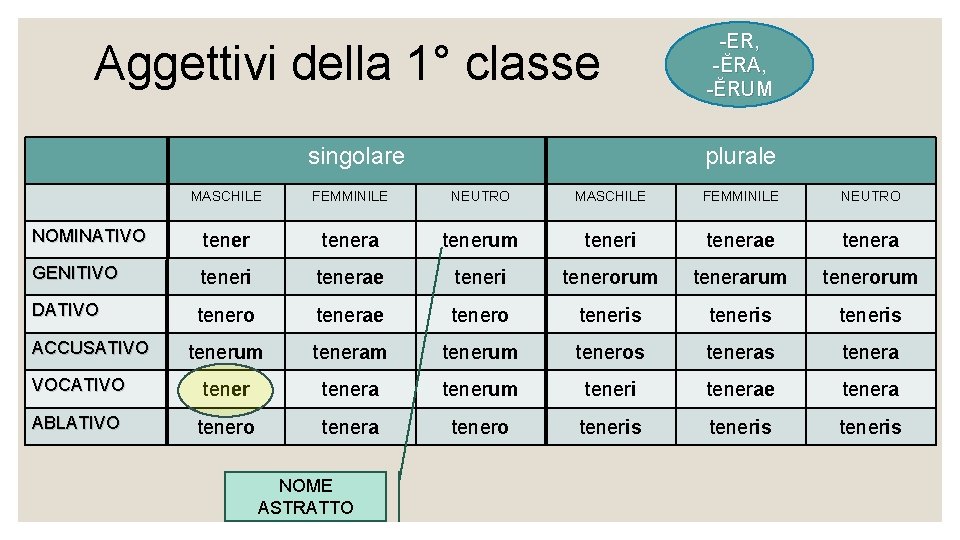 Aggettivi della 1° classe

-ER,
-ĔRA,
-ĔRUM

| | singolare | | | plurale | | |
|---|---|---|---|---|---|---|
| | MASCHILE | FEMMINILE | NEUTRO | MASCHILE | FEMMINILE | NEUTRO |
| NOMINATIVO | tener | tenera | tenerum | teneri | tenerae | tenera |
| GENITIVO | teneri | tenerae | teneri | tenerorum | tenerarum | tenerorum |
| DATIVO | tenero | tenerae | tenero | teneris | teneris | teneris |
| ACCUSATIVO | tenerum | teneram | tenerum | teneros | teneras | tenera |
| VOCATIVO | tener | tenera | tenerum | teneri | tenerae | tenera |
| ABLATIVO | tenero | tenera | tenero | teneris | teneris | teneris |

NOME ASTRATTO